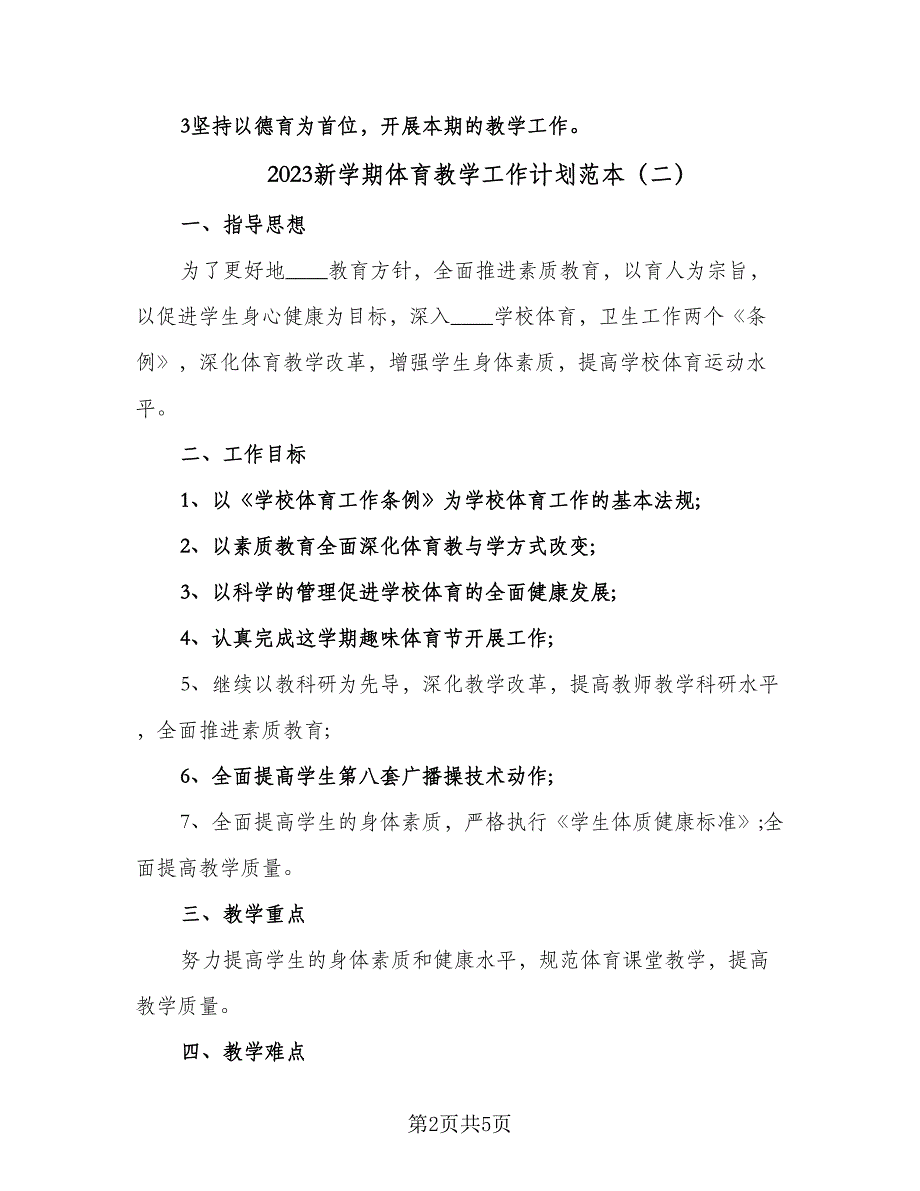 3坚持以德育为首位，开展本期的教学工作。

2023新学期体育教学工作计划范本（二）

一、指导思想

为了更好地____教育方针，全面推进素质教育，以育人为宗旨，以促进学生身心健康为目标，深入____学校体育，卫生工作两个《条例》，深化体育教学改革，增强学生身体素质，提高学校体育运动水平。

二、工作目标

1、以《学校体育工作条例》为学校体育工作的基本法规;

2、以素质教育全面深化体育教与学方式改变;

3、以科学的管理促进学校体育的全面健康发展;

4、认真完成这学期趣味体育节开展工作;

5、继续以教科研为先导，深化教学改革，提高教师教学科研水平，全面推进素质教育;

6、全面提高学生第八套广播操技术动作;

7、全面提高学生的身体素质，严格执行《学生体质健康标准》;全面提高教学质量。

三、教学重点

努力提高学生的身体素质和健康水平，规范体育课堂教学，提高教学质量。

四、教学难点

第2页共5页